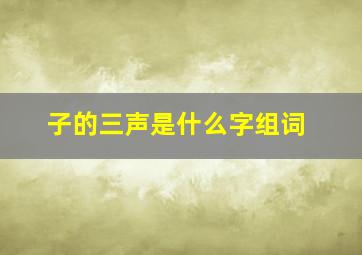 子的三声是什么字组词